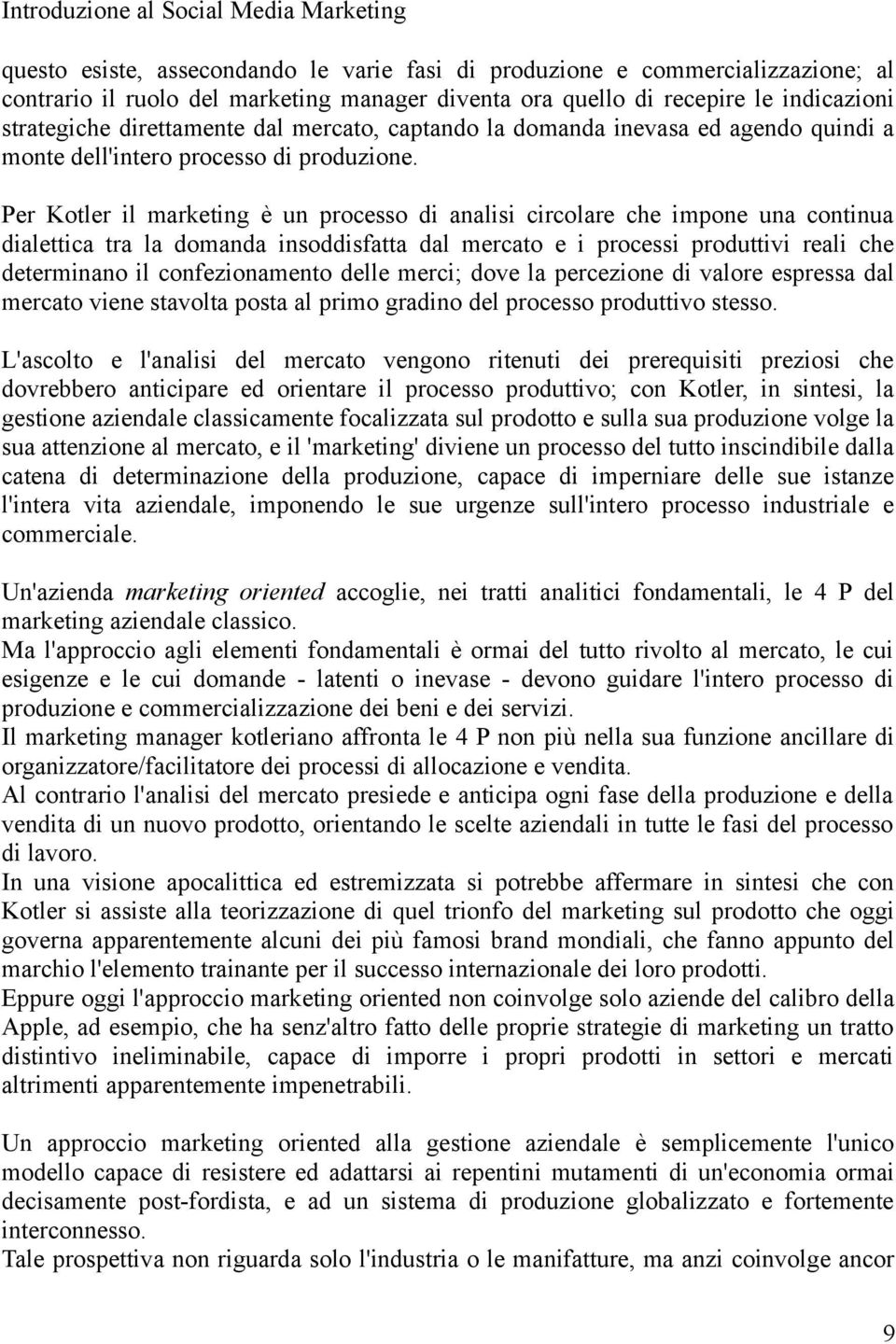 Introduzione al Social Media Marketing

questo esiste, assecondando le varie fasi di produzione e commercializzazione; al contrario il ruolo del marketing manager diventa ora quello di recepire le indicazioni strategiche direttamente dal mercato, captando la domanda inevasa ed agendo quindi a monte dell'intero processo di produzione.

Per Kotler il marketing è un processo di analisi circolare che impone una continua dialettica tra la domanda insoddisfatta dal mercato e i processi produttivi reali che determinano il confezionamento delle merci; dove la percezione di valore espressa dal mercato viene stavolta posta al primo gradino del processo produttivo stesso.

L'ascolto e l'analisi del mercato vengono ritenuti dei prerequisiti preziosi che dovrebbero anticipare ed orientare il processo produttivo; con Kotler, in sintesi, la gestione aziendale classicamente focalizzata sul prodotto e sulla sua produzione volge la sua attenzione al mercato, e il 'marketing' diviene un processo del tutto inscindibile dalla catena di determinazione della produzione, capace di imperniare delle sue istanze l'intera vita aziendale, imponendo le sue urgenze sull'intero processo industriale e commerciale.

Un'azienda marketing oriented accoglie, nei tratti analitici fondamentali, le 4 P del marketing aziendale classico.
Ma l'approccio agli elementi fondamentali è ormai del tutto rivolto al mercato, le cui esigenze e le cui domande - latenti o inevase - devono guidare l'intero processo di produzione e commercializzazione dei beni e dei servizi.
Il marketing manager kotleriano affronta le 4 P non più nella sua funzione ancillare di organizzatore/facilitatore dei processi di allocazione e vendita.
Al contrario l'analisi del mercato presiede e anticipa ogni fase della produzione e della vendita di un nuovo prodotto, orientando le scelte aziendali in tutte le fasi del processo di lavoro.
In una visione apocalittica ed estremizzata si potrebbe affermare in sintesi che con Kotler si assiste alla teorizzazione di quel trionfo del marketing sul prodotto che oggi governa apparentemente alcuni dei più famosi brand mondiali, che fanno appunto del marchio l'elemento trainante per il successo internazionale dei loro prodotti.
Eppure oggi l'approccio marketing oriented non coinvolge solo aziende del calibro della Apple, ad esempio, che ha senz'altro fatto delle proprie strategie di marketing un tratto distintivo ineliminabile, capace di imporre i propri prodotti in settori e mercati altrimenti apparentemente impenetrabili.

Un approccio marketing oriented alla gestione aziendale è semplicemente l'unico modello capace di resistere ed adattarsi ai repentini mutamenti di un'economia ormai decisamente post-fordista, e ad un sistema di produzione globalizzato e fortemente interconnesso.
Tale prospettiva non riguarda solo l'industria o le manifatture, ma anzi coinvolge ancor

9